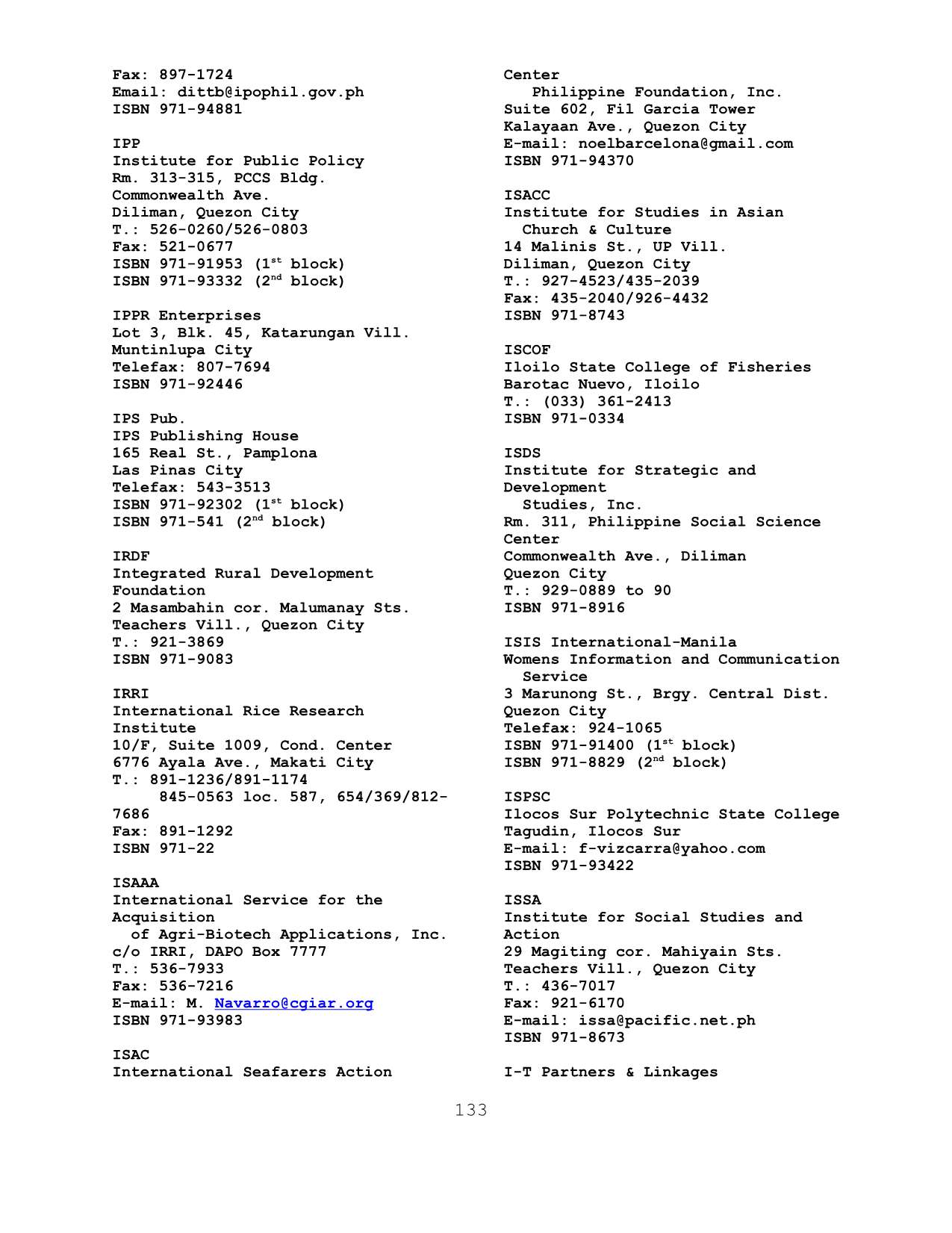 Fax: 897-1724
Email: dittb@ipophil.gov.ph
ISBN 971-94881

IPP
Institute for Public Policy
Rm. 313-315, PCCS Bldg.
Commonwealth Ave.
Diliman, Quezon City
T.: 526-0260/526-0803
Fax: 521-0677
ISBN 971-91953 (1$^{st}$ block)
ISBN 971-93332 (2$^{nd}$ block)

IPPR Enterprises
Lot 3, Blk. 45, Katarungan Vill.
Muntinlupa City
Telefax: 807-7694
ISBN 971-92446

IPS Pub.
IPS Publishing House
165 Real St., Pamplona
Las Pinas City
Telefax: 543-3513
ISBN 971-92302 (1$^{st}$ block)
ISBN 971-541 (2$^{nd}$ block)

IRDF
Integrated Rural Development Foundation
2 Masambahin cor. Malumanay Sts.
Teachers Vill., Quezon City
T.: 921-3869
ISBN 971-9083

IRRI
International Rice Research Institute
10/F, Suite 1009, Cond. Center
6776 Ayala Ave., Makati City
T.: 891-1236/891-1174
845-0563 loc. 587, 654/369/812-7686
Fax: 891-1292
ISBN 971-22

ISAAA
International Service for the Acquisition
of Agri-Biotech Applications, Inc.
c/o IRRI, DAPO Box 7777
T.: 536-7933
Fax: 536-7216
E-mail: M. Navarro@cgiar.org
ISBN 971-93983

ISAC
International Seafarers Action Center
Philippine Foundation, Inc.
Suite 602, Fil Garcia Tower
Kalayaan Ave., Quezon City
E-mail: noelbarcelona@gmail.com
ISBN 971-94370

ISACC
Institute for Studies in Asian
Church & Culture
14 Malinis St., UP Vill.
Diliman, Quezon City
T.: 927-4523/435-2039
Fax: 435-2040/926-4432
ISBN 971-8743

ISCOF
Iloilo State College of Fisheries
Barotac Nuevo, Iloilo
T.: (033) 361-2413
ISBN 971-0334

ISDS
Institute for Strategic and Development
Studies, Inc.
Rm. 311, Philippine Social Science Center
Commonwealth Ave., Diliman
Quezon City
T.: 929-0889 to 90
ISBN 971-8916

ISIS International-Manila
Womens Information and Communication
Service
3 Marunong St., Brgy. Central Dist.
Quezon City
Telefax: 924-1065
ISBN 971-91400 (1$^{st}$ block)
ISBN 971-8829 (2$^{nd}$ block)

ISPSC
Ilocos Sur Polytechnic State College
Tagudin, Ilocos Sur
E-mail: f-vizcarra@yahoo.com
ISBN 971-93422

ISSA
Institute for Social Studies and Action
29 Magiting cor. Mahiyain Sts.
Teachers Vill., Quezon City
T.: 436-7017
Fax: 921-6170
E-mail: issa@pacific.net.ph
ISBN 971-8673

I-T Partners & Linkages

133